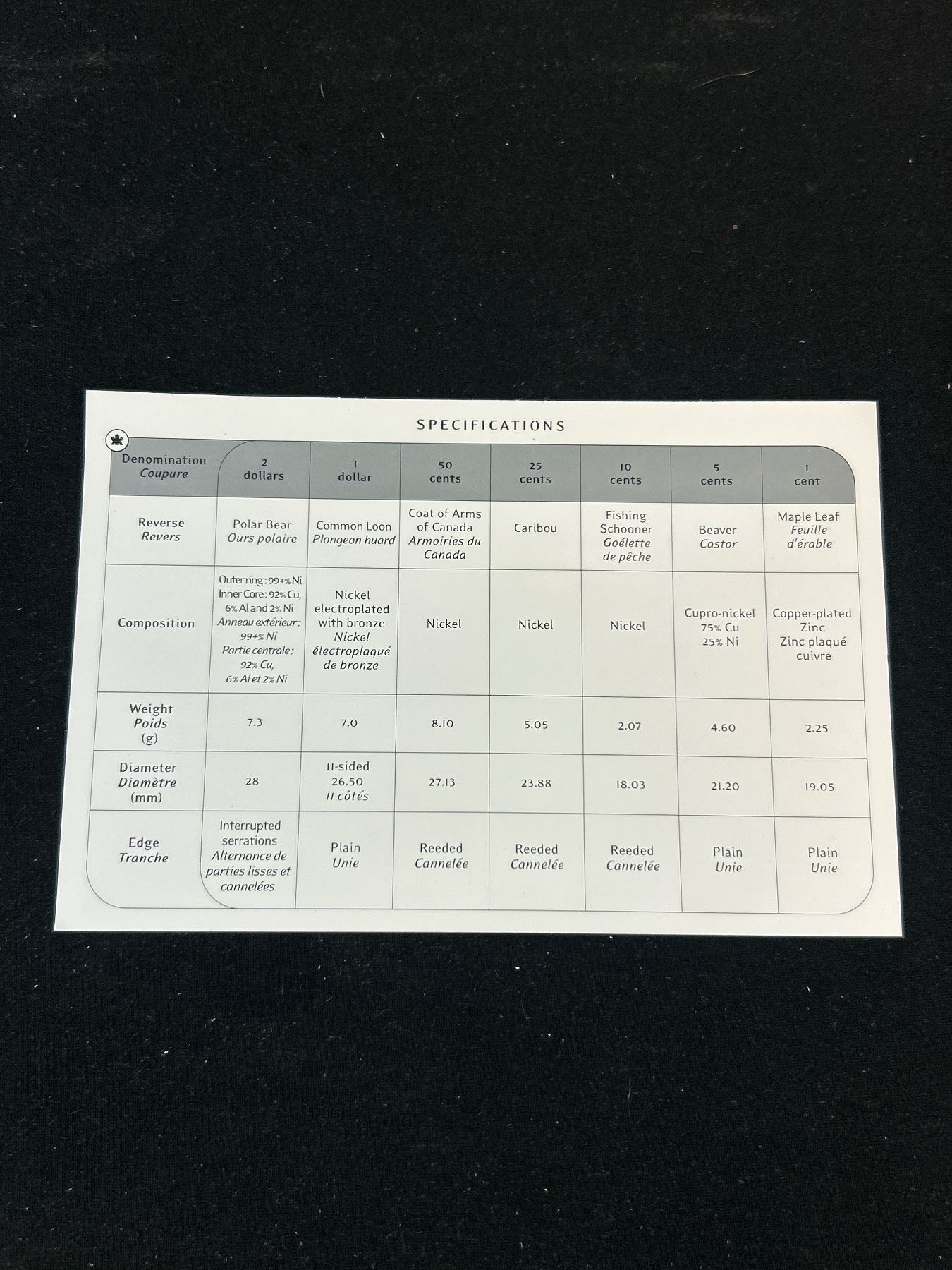 SPECIFICATIONS

| Denomination Coupure | 2 dollars | 1 dollar | 50 cents | 25 cents | 10 cents | 5 cents | 1 cent |
|---|---|---|---|---|---|---|---|
| Reverse Revers | Polar Bear Ours polaire | Common Loon Plongeon huard | Coat of Arms of Canada Armoiries du Canada | Caribou | Fishing Schooner Goélette de pêche | Beaver Castor | Maple Leaf Feuille d'érable |
| Composition | Outer ring: 99+% Ni Inner Core: 92% Cu, 6% Al and 2% Ni Anneau extérieur: 99+% Ni Partie centrale: 92% Cu, 6% Al et 2% Ni | Nickel electroplated with bronze Nickel électroplaqué de bronze | Nickel | Nickel | Nickel | Cupro-nickel 75% Cu 25% Ni | Copper-plated Zinc Zinc plaqué cuivre |
| Weight Poids (g) | 7.3 | 7.0 | 8.10 | 5.05 | 2.07 | 4.60 | 2.25 |
| Diameter Diamètre (mm) | 28 | 11-sided 26.50 11 côtés | 27.13 | 23.88 | 18.03 | 21.20 | 19.05 |
| Edge Tranche | Interrupted serrations Alternance de parties lisses et cannelées | Plain Unie | Reeded Cannelée | Reeded Cannelée | Reeded Cannelée | Plain Unie | Plain Unie |